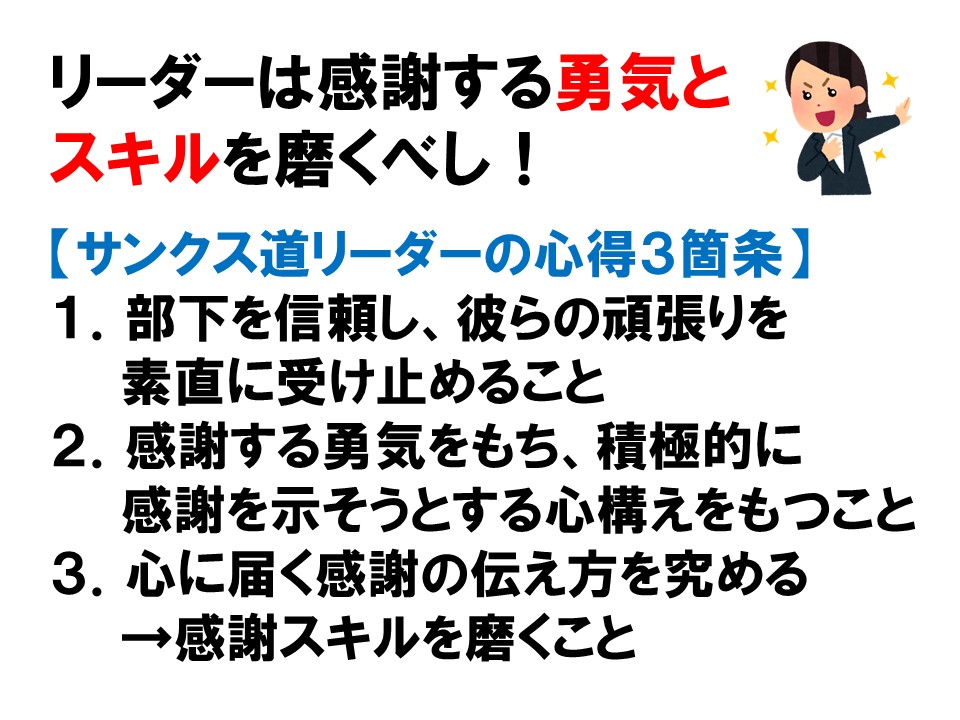 リーダーは感謝する勇気とスキルを磨くべし！

【サンクス道リーダーの心得３箇条】
１．部下を信頼し、彼らの頑張りを素直に受け止めること
２．感謝する勇気をもち、積極的に感謝を示そうとする心構えをもつこと
３．心に届く感謝の伝え方を究める
→感謝スキルを磨くこと